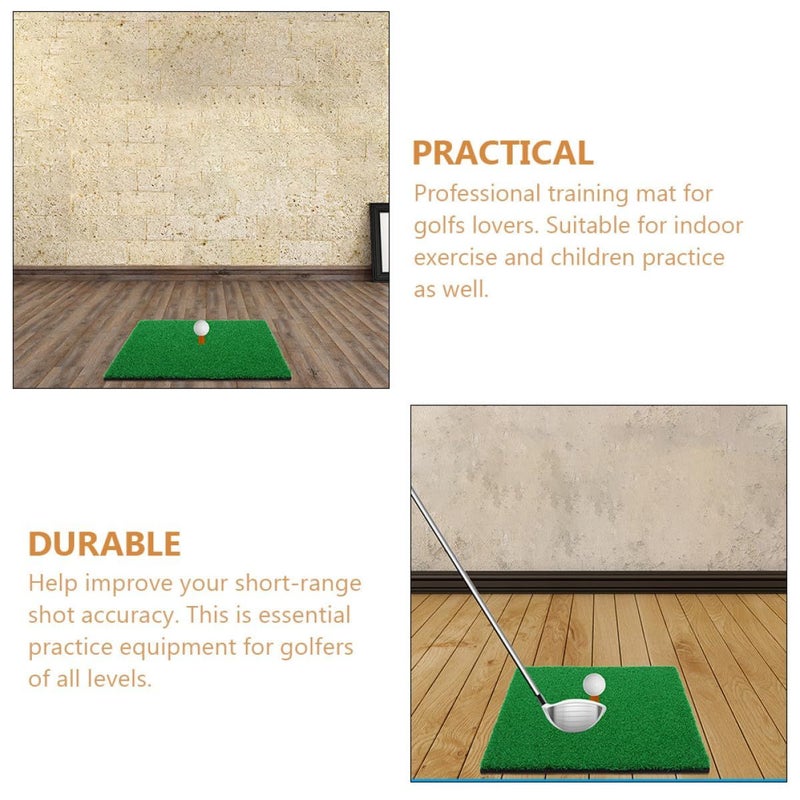 PRACTICAL
Professional training mat for golfs lovers. Suitable for indoor exercise and children practice as well.

DURABLE
Help improve your short-range shot accuracy. This is essential practice equipment for golfers of all levels.